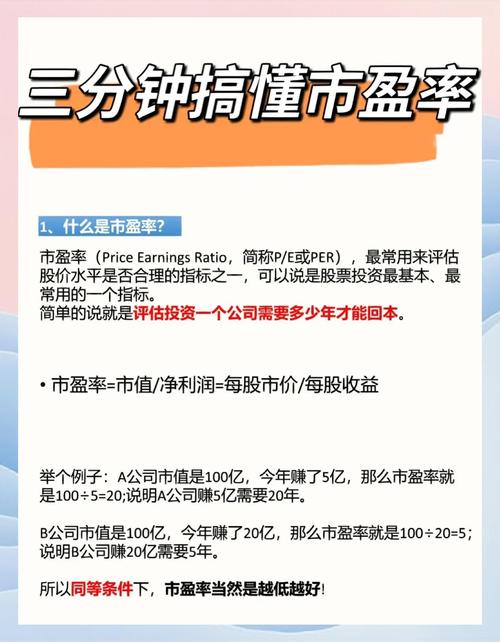 三分钟搞懂市盈率

1、什么是市盈率?

市盈率（Price Earnings Ratio，简称P/E或PER），最常用来评估股价水平是否合理的指标之一，可以说是股票投资最基本、最常用的一个指标。
简单的说就是评估投资一个公司需要多少年才能回本。

• 市盈率=市值/净利润=每股市价/每股收益

举个例子：A公司市值是100亿，今年赚了5亿，那么市盈率就是100÷5=20;说明A公司赚5亿需要20年。

B公司市值是100亿，今年赚了20亿，那么市盈率就是100÷20=5；说明B公司赚20亿需要5年。

所以同等条件下，市盈率当然是越低越好!